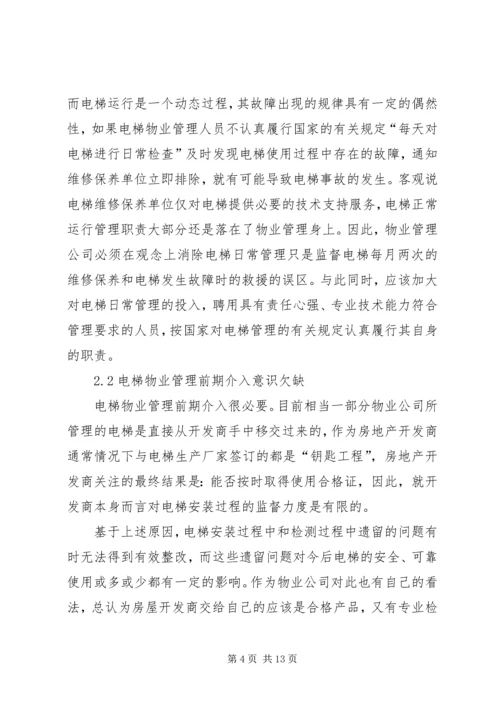 而电梯运行是一个动态过程，其故障出现的规律具有一定的偶然性，如果电梯物业管理人员不认真履行国家的有关规定“每天对电梯进行日常检查”及时发现电梯使用过程中存在的故障，通知维修保养单位立即排除，就有可能导致电梯事故的发生。客观说电梯维修保养单位仅对电梯提供必要的技术支持服务，电梯正常运行管理职责大部分还是落在了物业管理身上。因此，物业管理公司必须在观念上消除电梯日常管理只是监督电梯每月两次的维修保养和电梯发生故障时的救援的误区。与此同时，应该加大对电梯日常管理的投入，聘用具有责任心强、专业技术能力符合管理要求的人员，按国家对电梯管理的有关规定认真履行其自身的职责。

2.2 电梯物业管理前期介入意识欠缺

电梯物业管理前期介入很必要。目前相当一部分物业公司所管理的电梯是直接从开发商手中移交过来的，作为房地产开发商通常情况下与电梯生产厂家签订的都是“钥匙工程”，房地产开发商关注的最终结果是：能否按时取得使用合格证，因此，就开发商本身而言对电梯安装过程的监督力度是有限的。

基于上述原因，电梯安装过程中和检测过程中遗留的问题有时无法得到有效整改，而这些遗留问题对今后电梯的安全、可靠使用或多或少都有一定的影响。作为物业公司对此也有自己的看法，总认为房屋开发商交给自己的应该是合格产品，又有专业检

第 4 页 共 13 页